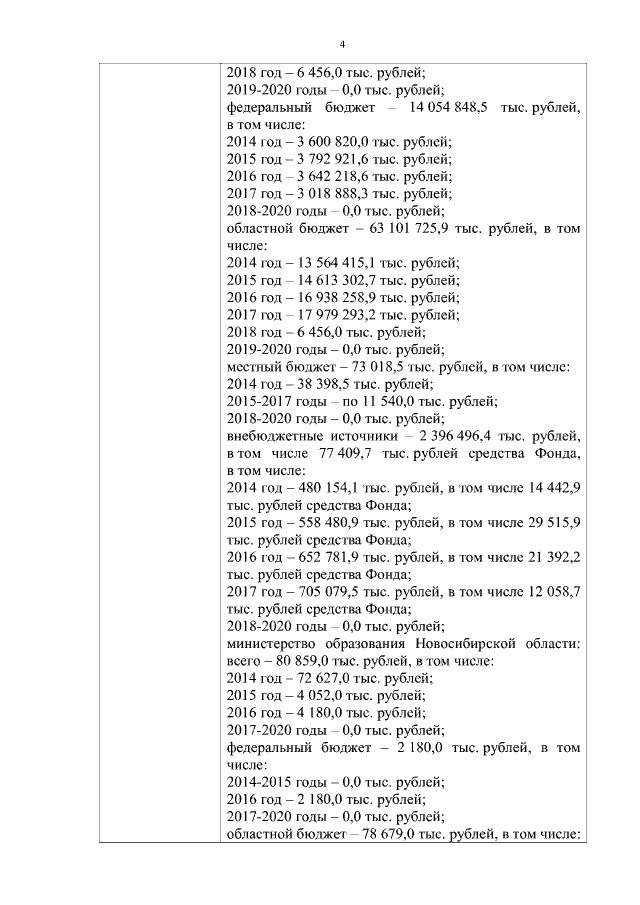 4

2018 год – 6 456,0 тыс. рублей;
2019-2020 годы – 0,0 тыс. рублей;
федеральный бюджет – 14 054 848,5 тыс. рублей, в том числе:
2014 год – 3 600 820,0 тыс. рублей;
2015 год – 3 792 921,6 тыс. рублей;
2016 год – 3 642 218,6 тыс. рублей;
2017 год – 3 018 888,3 тыс. рублей;
2018-2020 годы – 0,0 тыс. рублей;
областной бюджет – 63 101 725,9 тыс. рублей, в том числе:
2014 год – 13 564 415,1 тыс. рублей;
2015 год – 14 613 302,7 тыс. рублей;
2016 год – 16 938 258,9 тыс. рублей;
2017 год – 17 979 293,2 тыс. рублей;
2018 год – 6 456,0 тыс. рублей;
2019-2020 годы – 0,0 тыс. рублей;
местный бюджет – 73 018,5 тыс. рублей, в том числе:
2014 год – 38 398,5 тыс. рублей;
2015-2017 годы – по 11 540,0 тыс. рублей;
2018-2020 годы – 0,0 тыс. рублей;
внебюджетные источники – 2 396 496,4 тыс. рублей, в том числе 77 409,7 тыс. рублей средства Фонда, в том числе:
2014 год – 480 154,1 тыс. рублей, в том числе 14 442,9 тыс. рублей средства Фонда;
2015 год – 558 480,9 тыс. рублей, в том числе 29 515,9 тыс. рублей средства Фонда;
2016 год – 652 781,9 тыс. рублей, в том числе 21 392,2 тыс. рублей средства Фонда;
2017 год – 705 079,5 тыс. рублей, в том числе 12 058,7 тыс. рублей средства Фонда;
2018-2020 годы – 0,0 тыс. рублей;
министерство образования Новосибирской области: всего – 80 859,0 тыс. рублей, в том числе:
2014 год – 72 627,0 тыс. рублей;
2015 год – 4 052,0 тыс. рублей;
2016 год – 4 180,0 тыс. рублей;
2017-2020 годы – 0,0 тыс. рублей;
федеральный бюджет – 2 180,0 тыс. рублей, в том числе:
2014-2015 годы – 0,0 тыс. рублей;
2016 год – 2 180,0 тыс. рублей;
2017-2020 годы – 0,0 тыс. рублей;
областной бюджет – 78 679,0 тыс. рублей, в том числе: